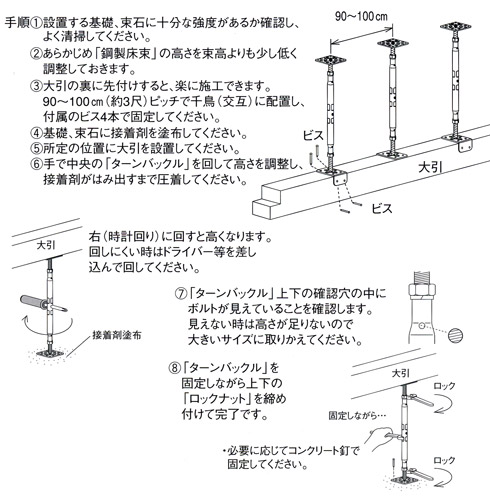 手順①設置する基礎、束石に十分な強度があるか確認し、よく清掃してください。
②あらかじめ「鋼製床束」の高さを束高よりも少し低く調整しておきます。
③大引の裏に先付けすると、楽に施工できます。90～100㎝（約3尺）ピッチで千鳥（交互）に配置し、付属のビス4本で固定してください。
④基礎、束石に接着剤を塗布してください。
⑤所定の位置に大引を設置してください。
⑥手で中央の「ターンバックル」を回して高さを調整し、接着剤がはみ出すまで圧着してください。

90～100㎝

ビス

大引

ビス

大引

右（時計回り）に回すと高くなります。回しにくい時はドライバー等を差し込んで回してください。

接着剤塗布

⑦「ターンバックル」上下の確認穴の中にボルトが見えていることを確認します。見えない時は高さが足りないので大きいサイズに取りかえてください。

⑧「ターンバックル」を固定しながら上下の「ロックナット」を締め付けて完了です。

大引

ロック

固定しながら…

・必要に応じてコンクリート釘で固定してください。

ロック